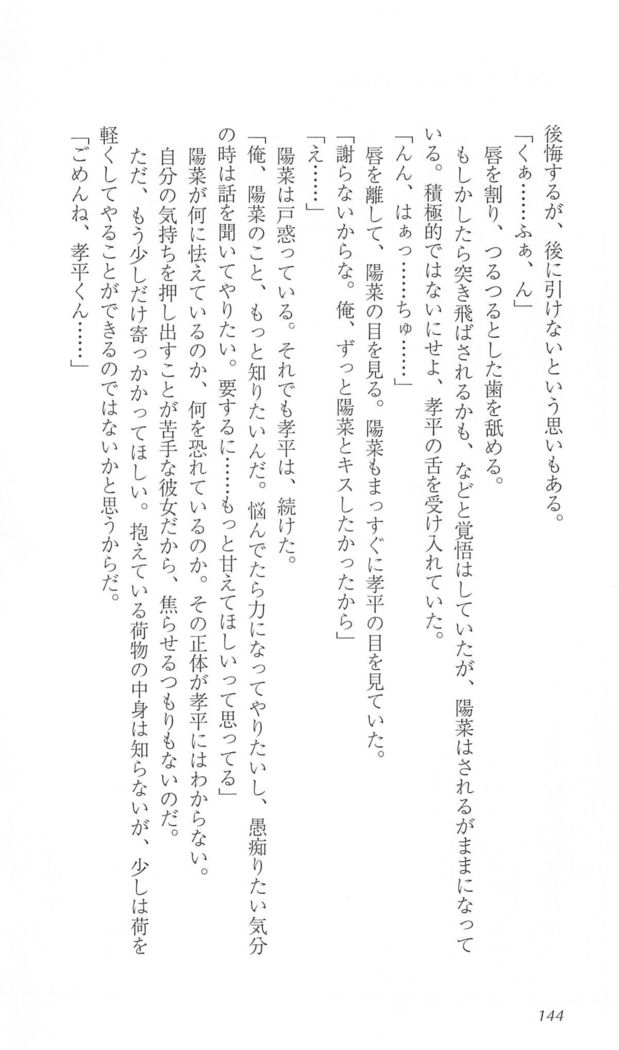 後悔するが、後に引けないという思いもある。

「くぁ……ふぁ、ん」

唇を割り、つるつるとした歯を舐める。

もしかしたら突き飛ばされるかも、などと覚悟はしていたが、陽菜はされるがままになっている。積極的ではないにせよ、孝平の舌を受け入れていた。

「んん、はぁっ……ちゅ……」

唇を離して、陽菜の目を見る。陽菜もまっすぐに孝平の目を見ていた。

「謝らないからな。俺、ずっと陽菜とキスしたかったから」

「え……」

陽菜は戸惑っている。それでも孝平は、続けた。

「俺、陽菜のこと、もっと知りたいんだ。悩んでたら力になってやりたいし、愚痴りたい気分の時は話を聞いてやりたい。要するに……もっと甘えてほしいって思ってる」

陽菜が何に怯えているのか、何を恐れているのか。その正体が孝平にはわからない。

自分の気持ちを押し出すことが苦手な彼女だから、焦らせるつもりもないのだ。

ただ、もう少しだけ寄っかかってほしい。抱えている荷物の中身は知らないが、少しは荷を軽くしてやることができるのではないかと思うからだ。

「ごめんね、孝平くん……」

144